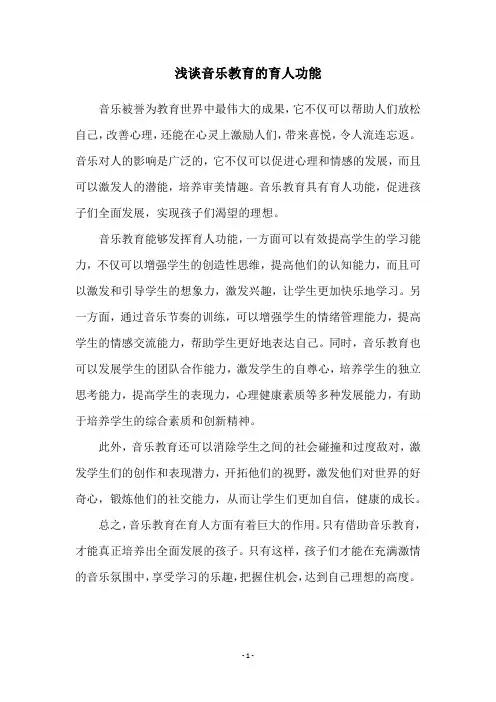 浅谈音乐教育的育人功能

音乐被誉为教育世界中最伟大的成果，它不仅可以帮助人们放松自己，改善心理，还能在心灵上激励人们，带来喜悦，令人流连忘返。音乐对人的影响是广泛的，它不仅可以促进心理和情感的发展，而且可以激发人的潜能，培养审美情趣。音乐教育具有育人功能，促进孩子们全面发展，实现孩子们渴望的理想。

音乐教育能够发挥育人功能，一方面可以有效提高学生的学习能力，不仅可以增强学生的创造性思维，提高他们的认知能力，而且可以激发和引导学生的想象力，激发兴趣，让学生更加快乐地学习。另一方面，通过音乐节奏的训练，可以增强学生的情绪管理能力，提高学生的情感交流能力，帮助学生更好地表达自己。同时，音乐教育也可以发展学生的团队合作能力，激发学生的自尊心，培养学生的独立思考能力，提高学生的表现力，心理健康素质等多种发展能力，有助于培养学生的综合素质和创新精神。

此外，音乐教育还可以消除学生之间的社会碰撞和过度敌对，激发学生们的创作和表现潜力，开拓他们的视野，激发他们对世界的好奇心，锻炼他们的社交能力，从而让学生们更加自信，健康的成长。

总之，音乐教育在育人方面有着巨大的作用。只有借助音乐教育，才能真正培养出全面发展的孩子。只有这样，孩子们才能在充满激情的音乐氛围中，享受学习的乐趣，把握住机会，达到自己理想的高度。

- 1 -